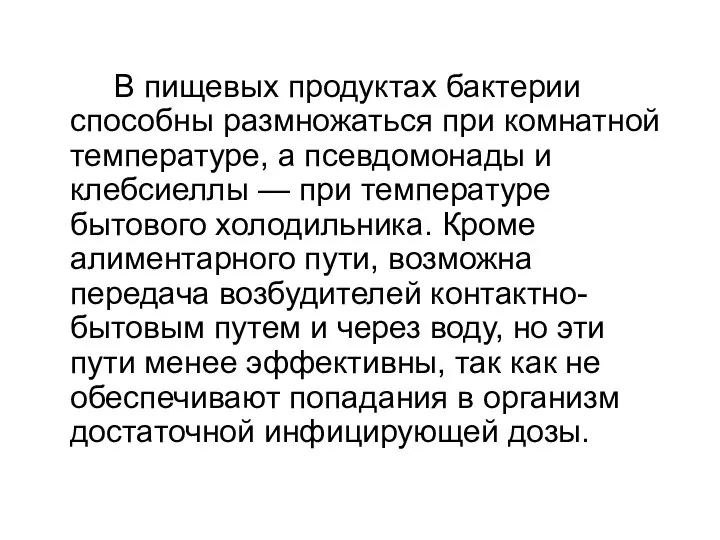 В пищевых продуктах бактерии способны размножаться при комнатной температуре, а псевдомонады и клебсиеллы — при температуре бытового холодильника. Кроме алиментарного пути, возможна передача возбудителей контактно-бытовым путем и через воду, но эти пути менее эффективны, так как не обеспечивают попадания в организм достаточной инфицирующей дозы.